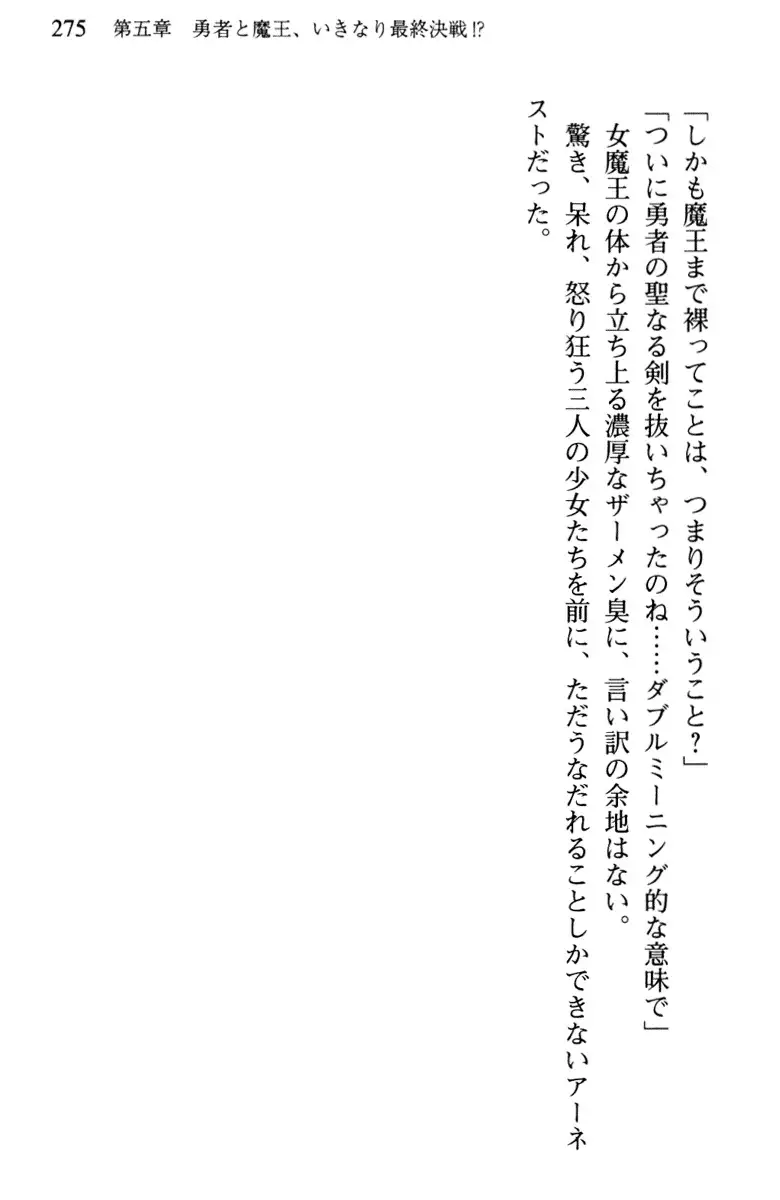 275 第五章 勇者と魔王、いきなり最終決戦!?

「しかも魔王まで裸ってことは、つまりそういうこと?」

「ついに勇者の聖なる剣を抜いちゃったのね……ダブルミーニング的な意味で」

女魔王の体から立ち上る濃厚なザーメン臭に、言い訳の余地はない。

驚き、呆れ、怒り狂う三人の少女たちを前に、ただうなだれることしかできないアーネストだった。